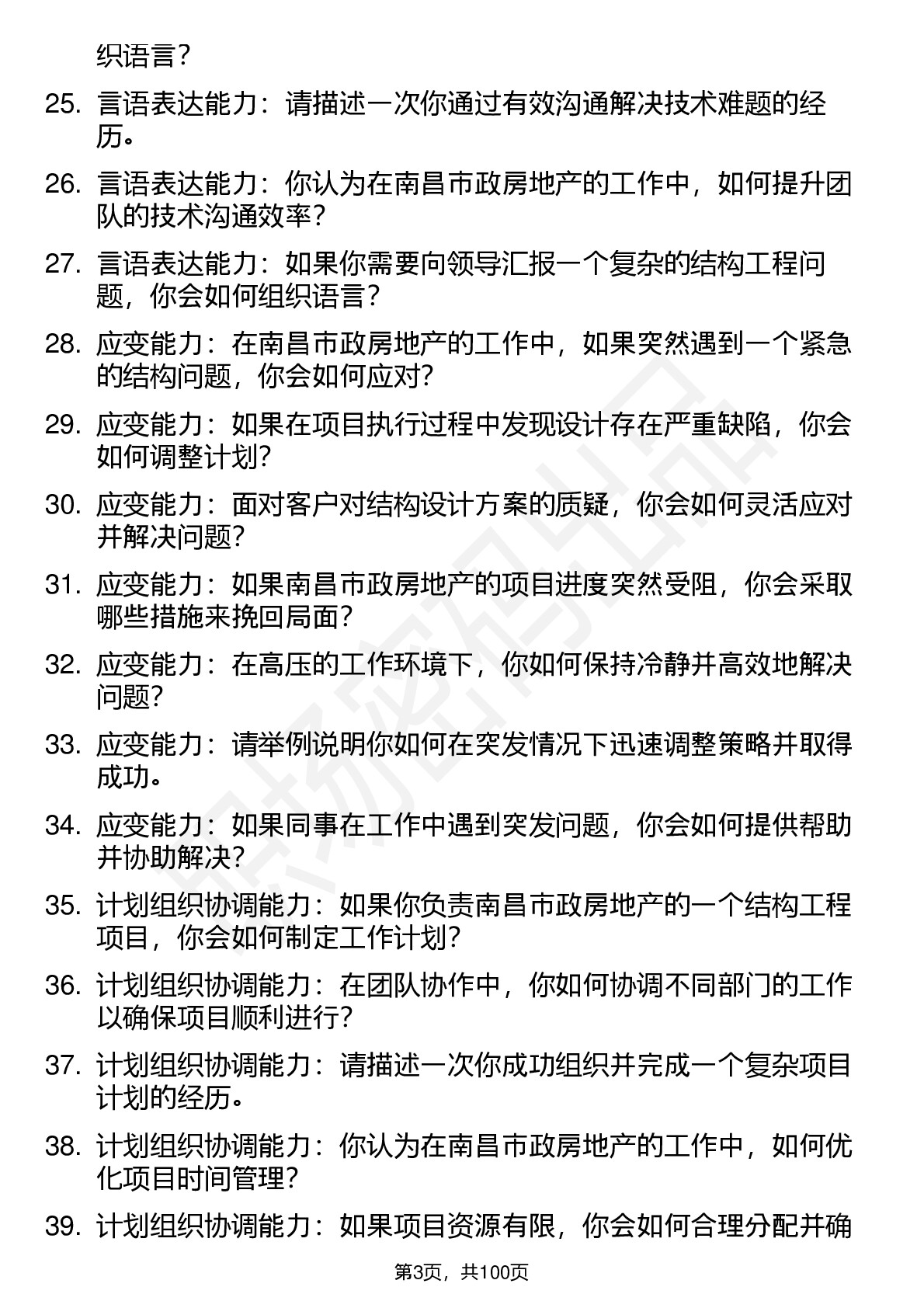 织语言？

25. 言语表达能力：请描述一次你通过有效沟通解决技术难题的经历。

26. 言语表达能力：你认为在南昌市政房地产的工作中，如何提升团队的技术沟通效率？

27. 言语表达能力：如果你需要向领导汇报一个复杂的结构工程问题，你会如何组织语言？

28. 应变能力：在南昌市政房地产的工作中，如果突然遇到一个紧急的结构问题，你会如何应对？

29. 应变能力：如果在项目执行过程中发现设计存在严重缺陷，你会如何调整计划？

30. 应变能力：面对客户对结构设计方案的质疑，你会如何灵活应对并解决问题？

31. 应变能力：如果南昌市政房地产的项目进度突然受阻，你会采取哪些措施来挽回局面？

32. 应变能力：在高压的工作环境下，你如何保持冷静并高效地解决问题？

33. 应变能力：请举例说明你如何在突发情况下迅速调整策略并取得成功。

34. 应变能力：如果同事在工作中遇到突发问题，你会如何提供帮助并协助解决？

35. 计划组织协调能力：如果你负责南昌市政房地产的一个结构工程项目，你会如何制定工作计划？

36. 计划组织协调能力：在团队协作中，你如何协调不同部门的工作以确保项目顺利进行？

37. 计划组织协调能力：请描述一次你成功组织并完成一个复杂项目计划的经历。

38. 计划组织协调能力：你认为在南昌市政房地产的工作中，如何优化项目时间管理？

39. 计划组织协调能力：如果项目资源有限，你会如何合理分配并确

第3页，共100页